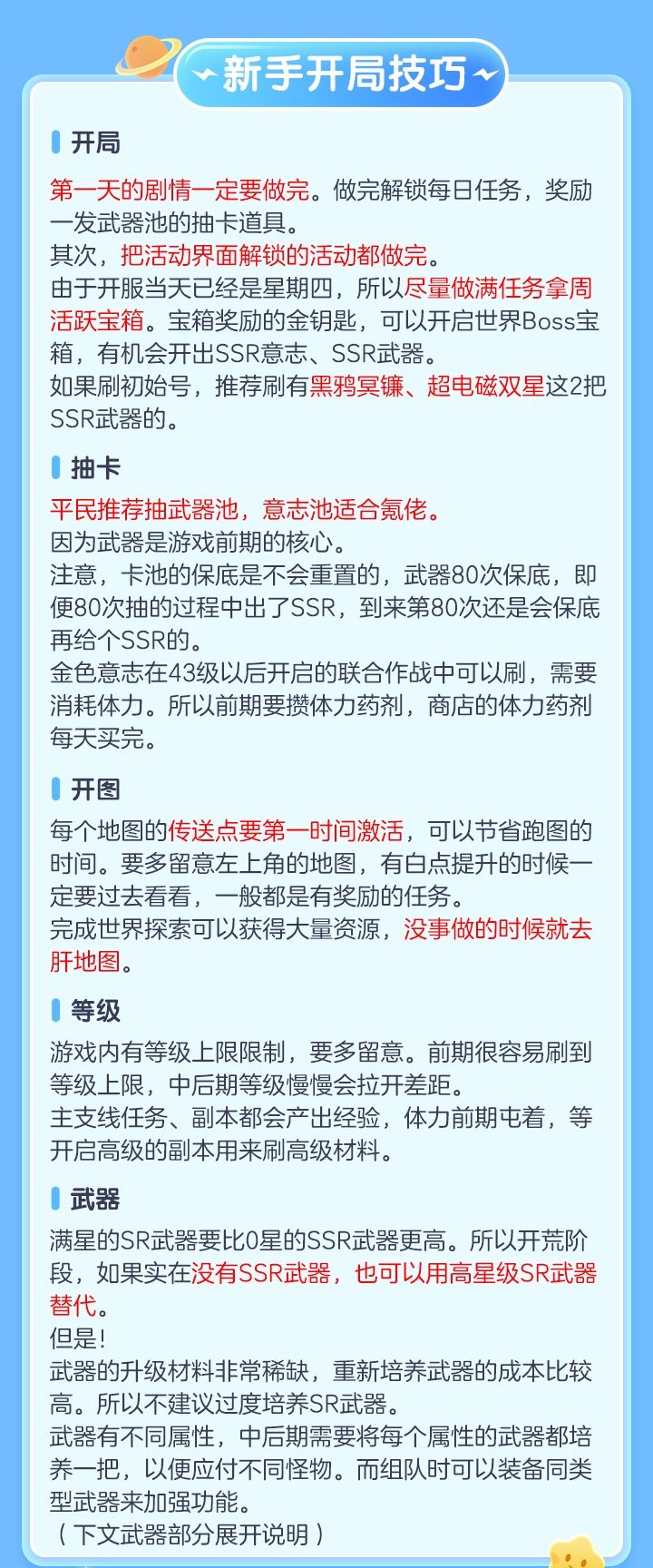 新手开局技巧

开局

第一天的剧情一定要做完。做完解锁每日任务，奖励一发武器池的抽卡道具。

其次，把活动界面解锁的活动都做完。

由于开服当天已经是星期四，所以尽量做满任务拿周活跃宝箱。宝箱奖励的金钥匙，可以开启世界Boss宝箱，有机会开出SSR意志、SSR武器。

如果刷初始号，推荐刷有黑鸦冥镰、超电磁双星这2把SSR武器的。

抽卡

平民推荐抽武器池，意志池适合氪佬。

因为武器是游戏前期的核心。

注意，卡池的保底是不会重置的，武器80次保底，即便80次抽的过程中出了SSR，到来第80次还是会保底再给个SSR的。

金色意志在43级以后开启的联合作战中可以刷，需要消耗体力。所以前期要攒体力药剂，商店的体力药剂每天买完。

开图

每个地图的传送点要第一时间激活，可以节省跑图的时间。要多留意左上角的地图，有白点提升的时候一定要过去看看，一般都是有奖励的任务。

完成世界探索可以获得大量资源，没事做的时候就去肝地图。

等级

游戏内有等级上限限制，要多留意。前期很容易刷到等级上限，中后期等级慢慢会拉开差距。

主支线任务、副本都会产出经验，体力前期屯着，等开启高级的副本用来刷高级材料。

武器

满星的SR武器要比0星的SSR武器更高。所以开荒阶段，如果实在没有SSR武器，也可以用高星级SR武器替代。

但是！

武器的升级材料非常稀缺，重新培养武器的成本比较高。所以不建议过度培养SR武器。

武器有不同属性，中后期需要将每个属性的武器都培养一把，以便应付不同怪物。而组队时可以装备同类型武器来加强功能。

（下文武器部分展开说明）